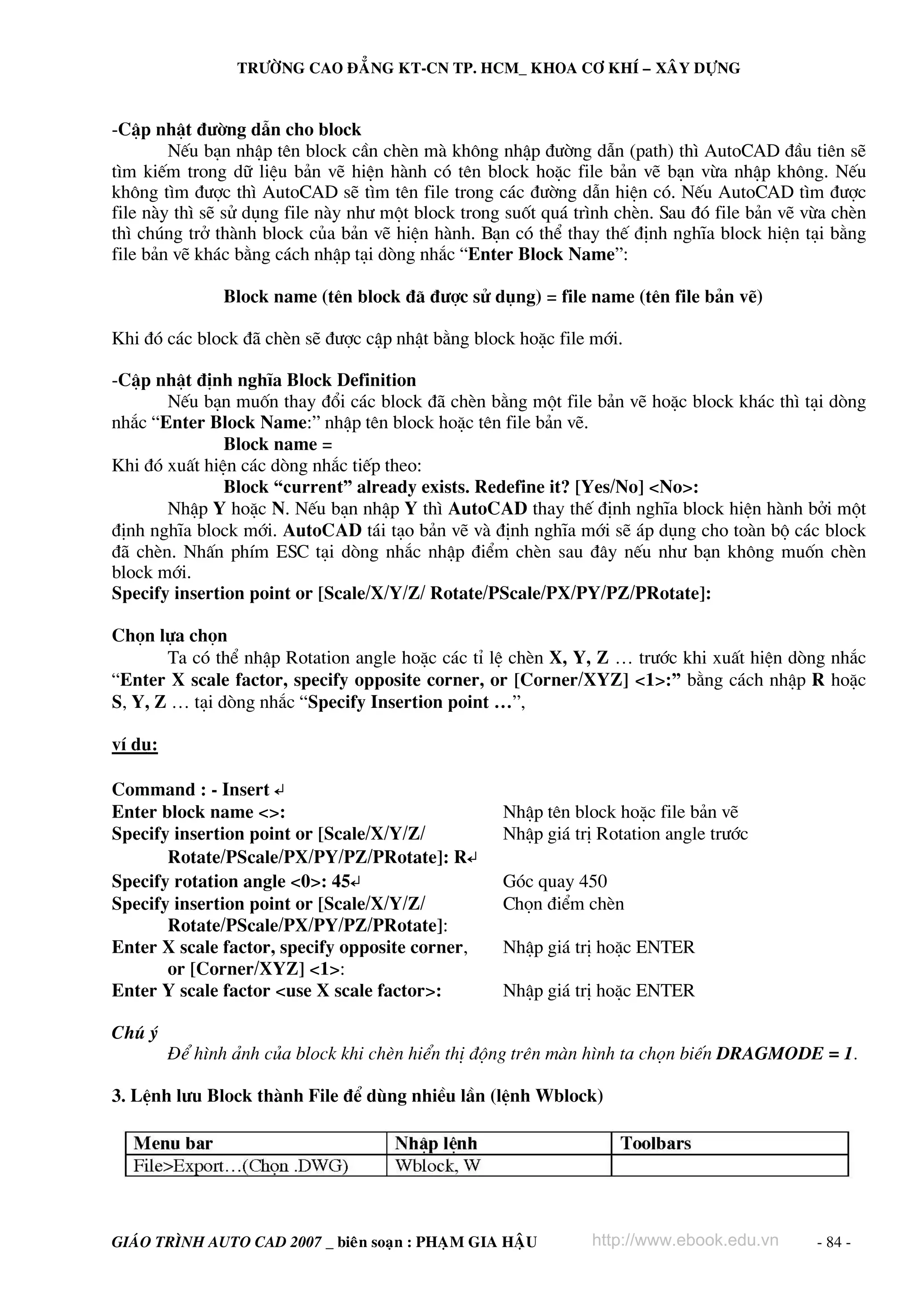 TRƯỜNG CAO ĐẲNG KT-CN TP. HCM_ KHOA CƠ KHÍ – XÂY DỰNG

-Cập nhật đường dẫn cho block

Nếu bạn nhập tên block cần chèn mà không nhập đường dẫn (path) thì AutoCAD đầu tiên sẽ tìm kiếm trong dữ liệu bản vẽ hiện hành có tên block hoặc file bản vẽ bạn vừa nhập không. Nếu không tìm được thì AutoCAD sẽ tìm tên file trong các đường dẫn hiện có. Nếu AutoCAD tìm được file này thì sẽ sử dụng file này như một block trong suốt quá trình chèn. Sau đó file bản vẽ vừa chèn thì chúng trở thành block của bản vẽ hiện hành. Bạn có thể thay thế định nghĩa block hiện tại bằng file bản vẽ khác bằng cách nhập tại dòng nhắc “Enter Block Name”:

Block name (tên block đã được sử dụng) = file name (tên file bản vẽ)

Khi đó các block đã chèn sẽ được cập nhật bằng block hoặc file mới.

-Cập nhật định nghĩa Block Definition

Nếu bạn muốn thay đổi các block đã chèn bằng một file bản vẽ hoặc block khác thì tại dòng nhắc “Enter Block Name:” nhập tên block hoặc tên file bản vẽ.

Block name =

Khi đó xuất hiện các dòng nhắc tiếp theo:

Block “current” already exists. Redefine it? [Yes/No] <No>:

Nhập Y hoặc N. Nếu bạn nhập Y thì AutoCAD thay thế định nghĩa block hiện hành bởi một định nghĩa block mới. AutoCAD tái tạo bản vẽ và định nghĩa mới sẽ áp dụng cho toàn bộ các block đã chèn. Nhấn phím ESC tại dòng nhắc nhập điểm chèn sau đây nếu như bạn không muốn chèn block mới.

Specify insertion point or [Scale/X/Y/Z/ Rotate/PScale/PX/PY/PZ/PRotate]:

Chọn lựa chọn

Ta có thể nhập Rotation angle hoặc các tỉ lệ chèn X, Y, Z … trước khi xuất hiện dòng nhắc “Enter X scale factor, specify opposite corner, or [Corner/XYZ] <1>:” bằng cách nhập R hoặc S, Y, Z … tại dòng nhắc “Specify Insertion point …”,

ví du:

Command : - Insert ↵
Enter block name <>: Nhập tên block hoặc file bản vẽ
Specify insertion point or [Scale/X/Y/Z/ Rotate/PScale/PX/PY/PZ/PRotate]: R↵ Nhập giá trị Rotation angle trước
Specify rotation angle <0>: 45↵ Góc quay 450
Specify insertion point or [Scale/X/Y/Z/ Rotate/PScale/PX/PY/PZ/PRotate]: Chọn điểm chèn
Enter X scale factor, specify opposite corner, or [Corner/XYZ] <1>: Nhập giá trị hoặc ENTER
Enter Y scale factor <use X scale factor>: Nhập giá trị hoặc ENTER

Chú ý

Để hình ảnh của block khi chèn hiển thị động trên màn hình ta chọn biến DRAGMODE = 1.

3. Lệnh lưu Block thành File để dùng nhiều lần (lệnh Wblock)

| Menu bar | Nhập lệnh | Toolbars |
|---|---|---|
| File>Export…(Chọn .DWG) | Wblock, W | |

GIÁO TRÌNH AUTO CAD 2007 _ biên soạn : PHẠM GIA HẬU http://www.ebook.edu.vn - 84 -